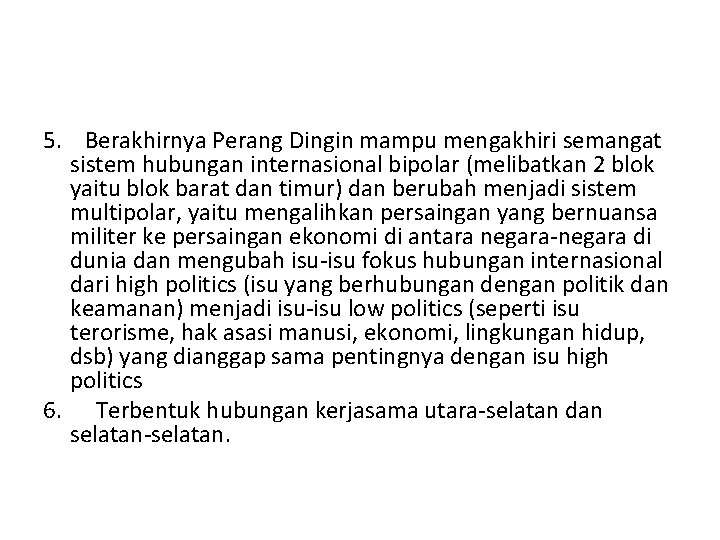 5. Berakhirnya Perang Dingin mampu mengakhiri semangat sistem hubungan internasional bipolar (melibatkan 2 blok yaitu blok barat dan timur) dan berubah menjadi sistem multipolar, yaitu mengalihkan persaingan yang bernuansa militer ke persaingan ekonomi di antara negara-negara di dunia dan mengubah isu-isu fokus hubungan internasional dari high politics (isu yang berhubungan dengan politik dan keamanan) menjadi isu-isu low politics (seperti isu terorisme, hak asasi manusi, ekonomi, lingkungan hidup, dsb) yang dianggap sama pentingnya dengan isu high politics

6. Terbentuk hubungan kerjasama utara-selatan dan selatan-selatan.